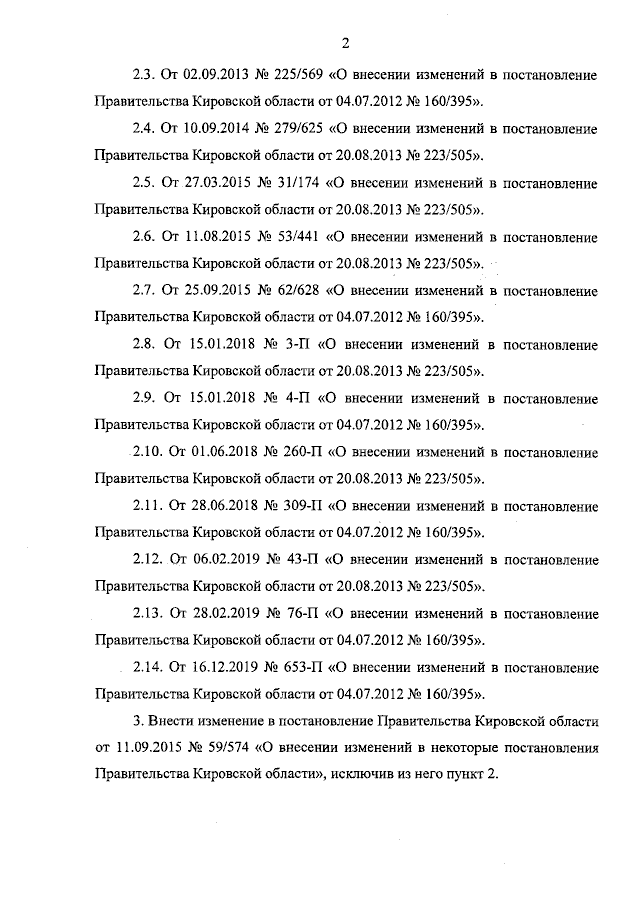 2

2.3. От 02.09.2013 № 225/569 «О внесении изменений в постановление Правительства Кировской области от 04.07.2012 № 160/395».

2.4. От 10.09.2014 № 279/625 «О внесении изменений в постановление Правительства Кировской области от 20.08.2013 № 223/505».

2.5. От 27.03.2015 № 31/174 «О внесении изменений в постановление Правительства Кировской области от 20.08.2013 № 223/505».

2.6. От 11.08.2015 № 53/441 «О внесении изменений в постановление Правительства Кировской области от 20.08.2013 № 223/505».

2.7. От 25.09.2015 № 62/628 «О внесении изменений в постановление Правительства Кировской области от 04.07.2012 № 160/395».

2.8. От 15.01.2018 № 3-П «О внесении изменений в постановление Правительства Кировской области от 20.08.2013 № 223/505».

2.9. От 15.01.2018 № 4-П «О внесении изменений в постановление Правительства Кировской области от 04.07.2012 № 160/395».

2.10. От 01.06.2018 № 260-П «О внесении изменений в постановление Правительства Кировской области от 20.08.2013 № 223/505».

2.11. От 28.06.2018 № 309-П «О внесении изменений в постановление Правительства Кировской области от 04.07.2012 № 160/395».

2.12. От 06.02.2019 № 43-П «О внесении изменений в постановление Правительства Кировской области от 20.08.2013 № 223/505».

2.13. От 28.02.2019 № 76-П «О внесении изменений в постановление Правительства Кировской области от 04.07.2012 № 160/395».

2.14. От 16.12.2019 № 653-П «О внесении изменений в постановление Правительства Кировской области от 04.07.2012 № 160/395».

3. Внести изменение в постановление Правительства Кировской области от 11.09.2015 № 59/574 «О внесении изменений в некоторые постановления Правительства Кировской области», исключив из него пункт 2.